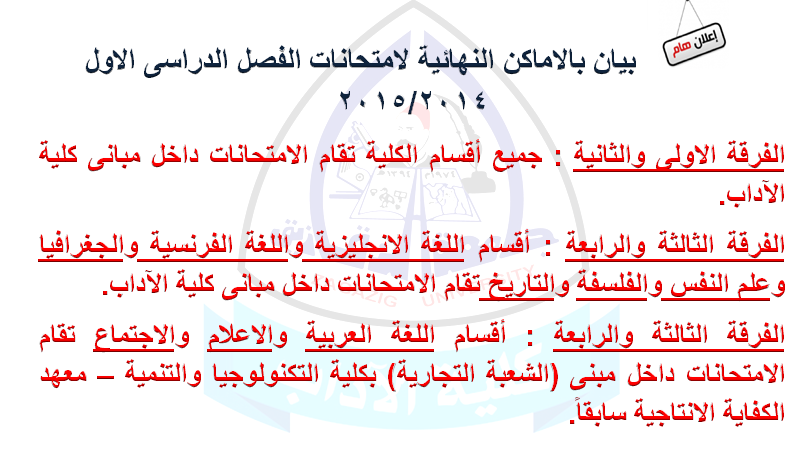 إعلان هام

بيان بالاماكن النهائية لامتحانات الفصل الدراسى الاول
٢٠١٥/٢٠١٤

الفرقة الاولى والثانية : جميع أقسام الكلية تقام الامتحانات داخل مبانى كلية الآداب.

الفرقة الثالثة والرابعة : أقسام اللغة الانجليزية واللغة الفرنسية والجغرافيا وعلم النفس والفلسفة والتاريخ تقام الامتحانات داخل مبانى كلية الآداب.

الفرقة الثالثة والرابعة : أقسام اللغة العربية والاعلام والاجتماع تقام الامتحانات داخل مبنى (الشعبة التجارية) بكلية التكنولوجيا والتنمية – معهد الكفاية الانتاجية سابقاً.